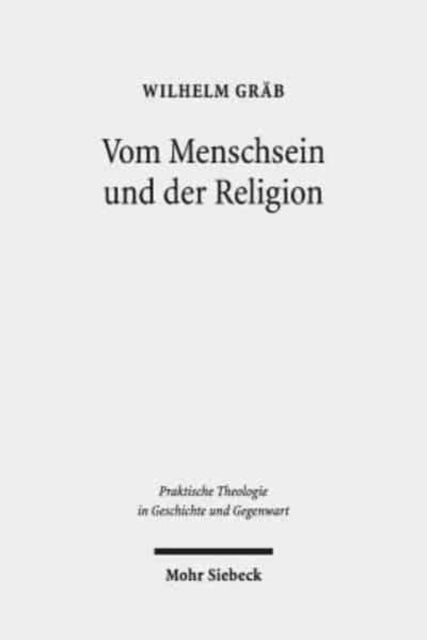 WILHELM GRÄB

Vom Menschsein und der Religion

Praktische Theologie in Geschichte und Gegenwart

Mohr Siebeck